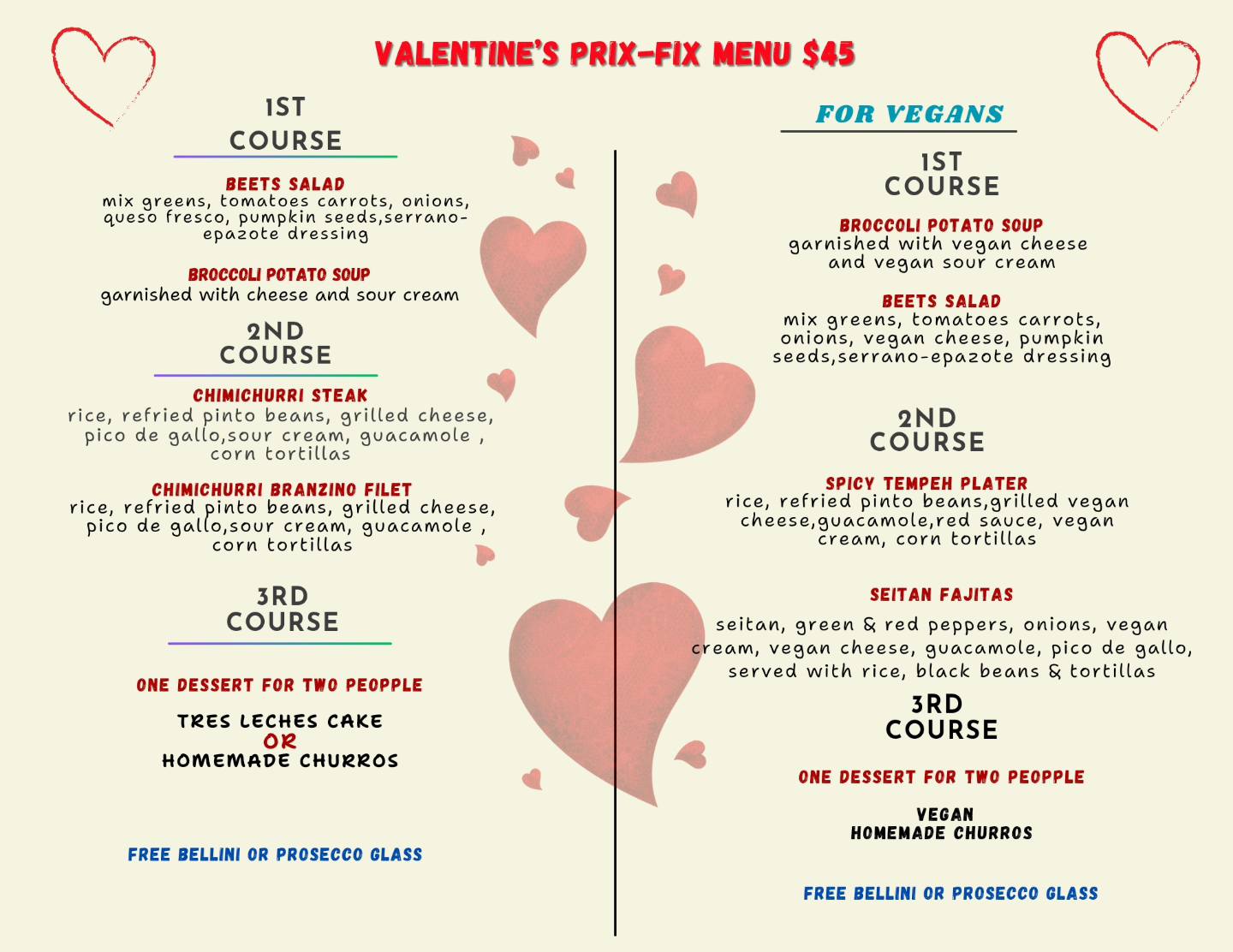 VALENTINE'S PRIX-FIX MENU $45

1ST COURSE

BEETS SALAD
mix greens, tomatoes carrots, onions, queso fresco, pumpkin seeds,serrano-epazote dressing

BROCCOLI POTATO SOUP
garnished with cheese and sour cream

2ND COURSE

CHIMICHURRI STEAK
rice, refried pinto beans, grilled cheese, pico de gallo,sour cream, guacamole , corn tortillas

CHIMICHURRI BRANZINO FILET
rice, refried pinto beans, grilled cheese, pico de gallo,sour cream, guacamole , corn tortillas

3RD COURSE

ONE DESSERT FOR TWO PEOPPLE

TRES LECHES CAKE
OR
HOMEMADE CHURROS

FREE BELLINI OR PROSECCO GLASS

FOR VEGANS

1ST COURSE

BROCCOLI POTATO SOUP
garnished with vegan cheese and vegan sour cream

BEETS SALAD
mix greens, tomatoes carrots, onions, vegan cheese, pumpkin seeds,serrano-epazote dressing

2ND COURSE

SPICY TEMPEH PLATER
rice, refried pinto beans,grilled vegan cheese,guacamole,red sauce, vegan cream, corn tortillas

SEITAN FAJITAS
seitan, green & red peppers, onions, vegan cream, vegan cheese, guacamole, pico de gallo, served with rice, black beans & tortillas

3RD COURSE

ONE DESSERT FOR TWO PEOPPLE

VEGAN
HOMEMADE CHURROS

FREE BELLINI OR PROSECCO GLASS